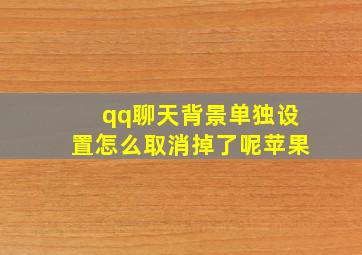 qq聊天背景单独设置怎么取消掉了呢苹果